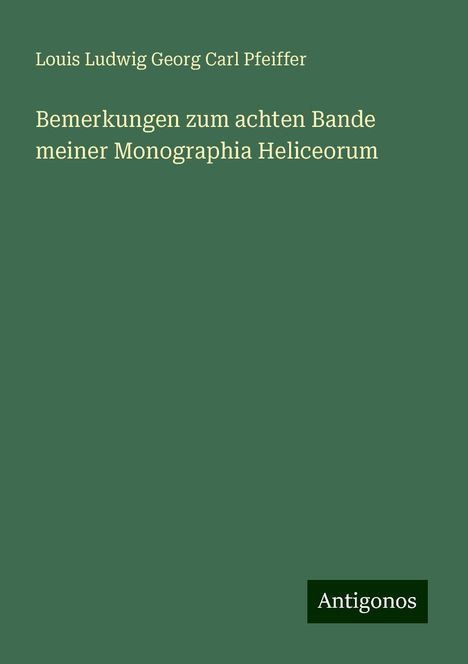 Louis Ludwig Georg Carl Pfeiffer

Bemerkungen zum achten Bande meiner Monographia Heliceorum

Antigonos